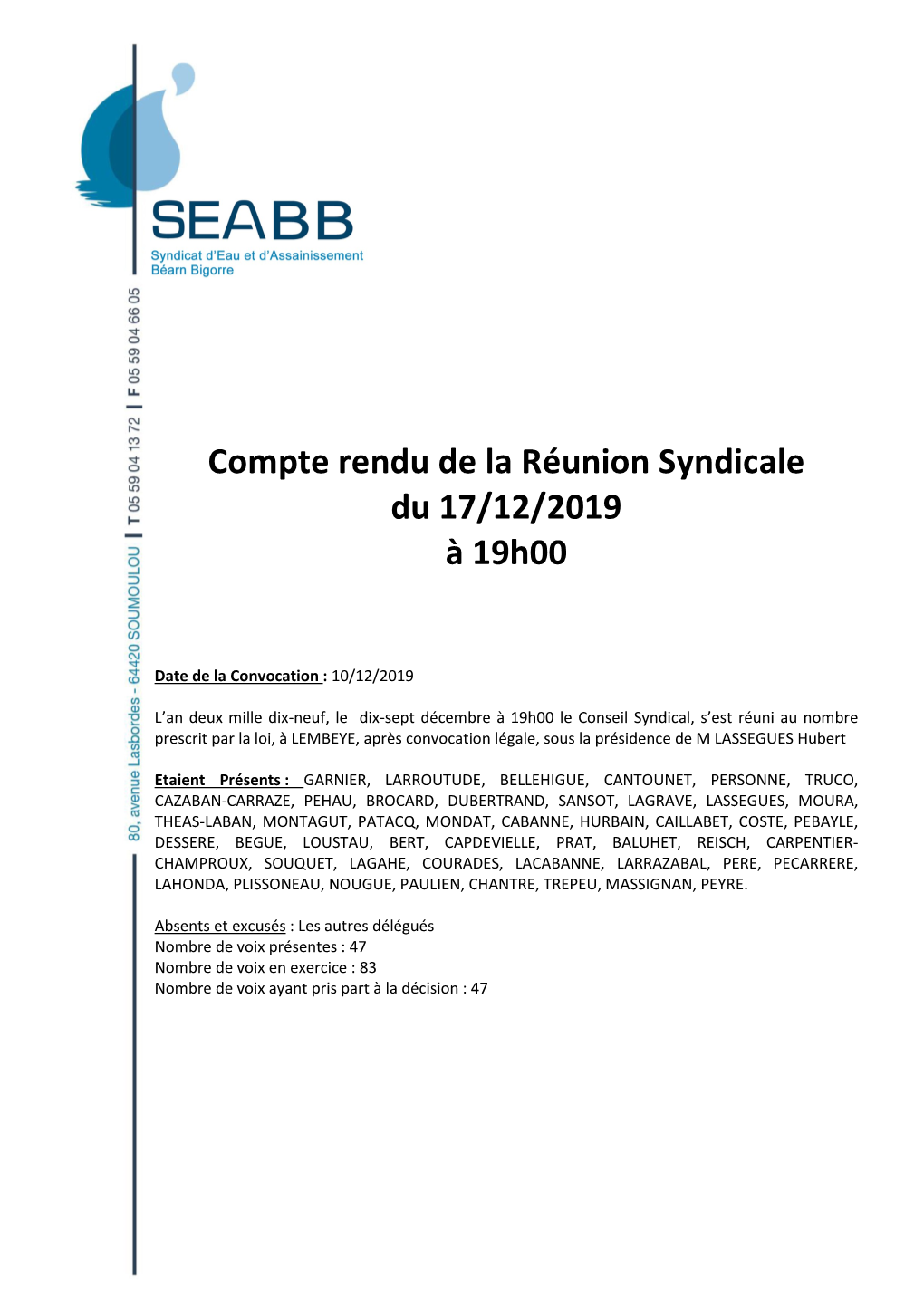 SEABB
Syndicat d'Eau et d'Assainissement
Béarn Bigorre

80, avenue Lasbordes - 64420 SOUMOULOU | T 05 59 04 13 72 | F 05 59 04 66 05

Compte rendu de la Réunion Syndicale
du 17/12/2019
à 19h00

Date de la Convocation : 10/12/2019

L'an deux mille dix-neuf, le dix-sept décembre à 19h00 le Conseil Syndical, s'est réuni au nombre prescrit par la loi, à LEMBEYE, après convocation légale, sous la présidence de M LASSEGUES Hubert

Etaient Présents : GARNIER, LARROUTUDE, BELLEHIGUE, CANTOUNET, PERSONNE, TRUCO, CAZABAN-CARRAZE, PEHAU, BROCARD, DUBERTRAND, SANSOT, LAGRAVE, LASSEGUES, MOURA, THEAS-LABAN, MONTAGUT, PATACQ, MONDAT, CABANNE, HURBAIN, CAILLABET, COSTE, PEBAYLE, DESSERE, BEGUE, LOUSTAU, BERT, CAPDEVIELLE, PRAT, BALUHET, REISCH, CARPENTIER-CHAMPROUX, SOUQUET, LAGAHE, COURADES, LACABANNE, LARRAZABAL, PERE, PECARRERE, LAHONDA, PLISSONEAU, NOUGUE, PAULIEN, CHANTRE, TREPEU, MASSIGNAN, PEYRE.

Absents et excusés : Les autres délégués
Nombre de voix présentes : 47
Nombre de voix en exercice : 83
Nombre de voix ayant pris part à la décision : 47